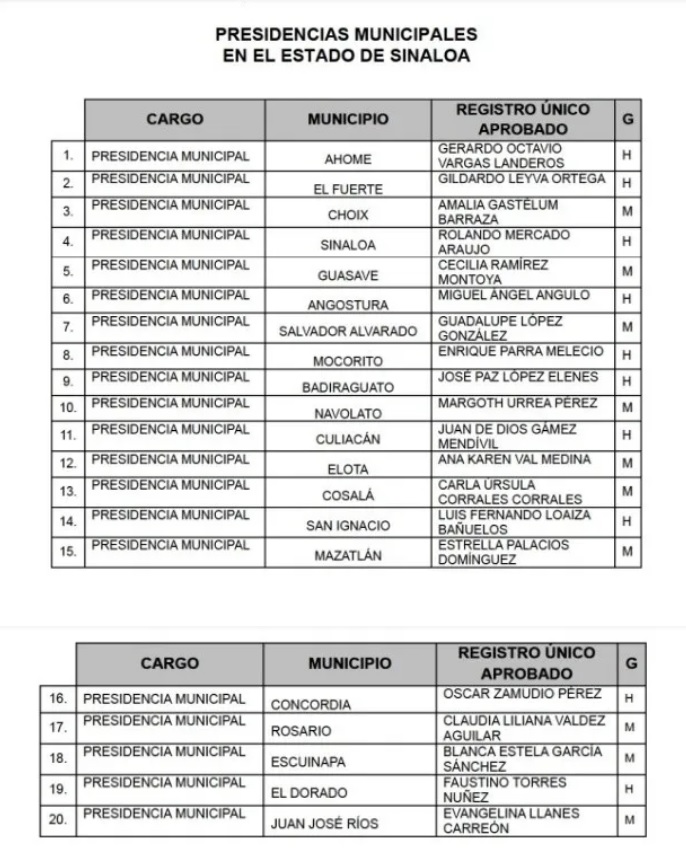 PRESIDENCIAS MUNICIPALES
EN EL ESTADO DE SINALOA

| | CARGO | MUNICIPIO | REGISTRO ÚNICO APROBADO | G |
|---|---|---|---|---|
| 1. | PRESIDENCIA MUNICIPAL | AHOME | GERARDO OCTAVIO VARGAS LANDEROS | H |
| 2. | PRESIDENCIA MUNICIPAL | EL FUERTE | GILDARDO LEYVA ORTEGA | H |
| 3. | PRESIDENCIA MUNICIPAL | CHOIX | AMALIA GASTÉLUM BARRAZA | M |
| 4. | PRESIDENCIA MUNICIPAL | SINALOA | ROLANDO MERCADO ARAUJO | H |
| 5. | PRESIDENCIA MUNICIPAL | GUASAVE | CECILIA RAMÍREZ MONTOYA | M |
| 6. | PRESIDENCIA MUNICIPAL | ANGOSTURA | MIGUEL ÁNGEL ANGULO | H |
| 7. | PRESIDENCIA MUNICIPAL | SALVADOR ALVARADO | GUADALUPE LÓPEZ GONZÁLEZ | M |
| 8. | PRESIDENCIA MUNICIPAL | MOCORITO | ENRIQUE PARRA MELECIO | H |
| 9. | PRESIDENCIA MUNICIPAL | BADIRAGUATO | JOSÉ PAZ LÓPEZ ELENES | H |
| 10. | PRESIDENCIA MUNICIPAL | NAVOLATO | MARGOTH URREA PÉREZ | M |
| 11. | PRESIDENCIA MUNICIPAL | CULIACÁN | JUAN DE DIOS GÁMEZ MENDÍVIL | H |
| 12. | PRESIDENCIA MUNICIPAL | ELOTA | ANA KAREN VAL MEDINA | M |
| 13. | PRESIDENCIA MUNICIPAL | COSALÁ | CARLA ÚRSULA CORRALES CORRALES | M |
| 14. | PRESIDENCIA MUNICIPAL | SAN IGNACIO | LUIS FERNANDO LOAIZA BAÑUELOS | H |
| 15. | PRESIDENCIA MUNICIPAL | MAZATLÁN | ESTRELLA PALACIOS DOMÍNGUEZ | M |

| | CARGO | MUNICIPIO | REGISTRO ÚNICO APROBADO | G |
|---|---|---|---|---|
| 16. | PRESIDENCIA MUNICIPAL | CONCORDIA | OSCAR ZAMUDIO PÉREZ | H |
| 17. | PRESIDENCIA MUNICIPAL | ROSARIO | CLAUDIA LILIANA VALDEZ AGUILAR | M |
| 18. | PRESIDENCIA MUNICIPAL | ESCUINAPA | BLANCA ESTELA GARCÍA SÁNCHEZ | M |
| 19. | PRESIDENCIA MUNICIPAL | EL DORADO | FAUSTINO TORRES NUÑEZ | H |
| 20. | PRESIDENCIA MUNICIPAL | JUAN JOSÉ RÍOS | EVANGELINA LLANES CARREÓN | M |